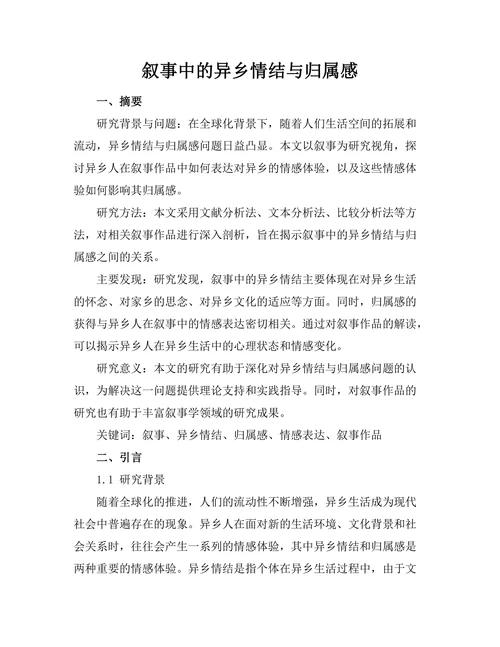 叙事中的异乡情结与归属感

一、摘要

研究背景与问题：在全球化背景下，随着人们生活空间的拓展和流动，异乡情结与归属感问题日益凸显。本文以叙事为研究视角，探讨异乡人在叙事作品中如何表达对异乡的情感体验，以及这些情感体验如何影响其归属感。

研究方法：本文采用文献分析法、文本分析法、比较分析法等方法，对相关叙事作品进行深入剖析，旨在揭示叙事中的异乡情结与归属感之间的关系。

主要发现：研究发现，叙事中的异乡情结主要体现在对异乡生活的怀念、对家乡的思念、对异乡文化的适应等方面。同时，归属感的获得与异乡人在叙事中的情感表达密切相关。通过对叙事作品的解读，可以揭示异乡人在异乡生活中的心理状态和情感变化。

研究意义：本文的研究有助于深化对异乡情结与归属感问题的认识，为解决这一问题提供理论支持和实践指导。同时，对叙事作品的研究也有助于丰富叙事学领域的研究成果。

关键词：叙事、异乡情结、归属感、情感表达、叙事作品

二、引言

1.1 研究背景

随着全球化的推进，人们的流动性不断增强，异乡生活成为现代社会中普遍存在的现象。异乡人在面对新的生活环境、文化背景和社会关系时，往往会产生一系列的情感体验，其中异乡情结和归属感是两种重要的情感体验。异乡情结是指个体在异乡生活过程中，由于文